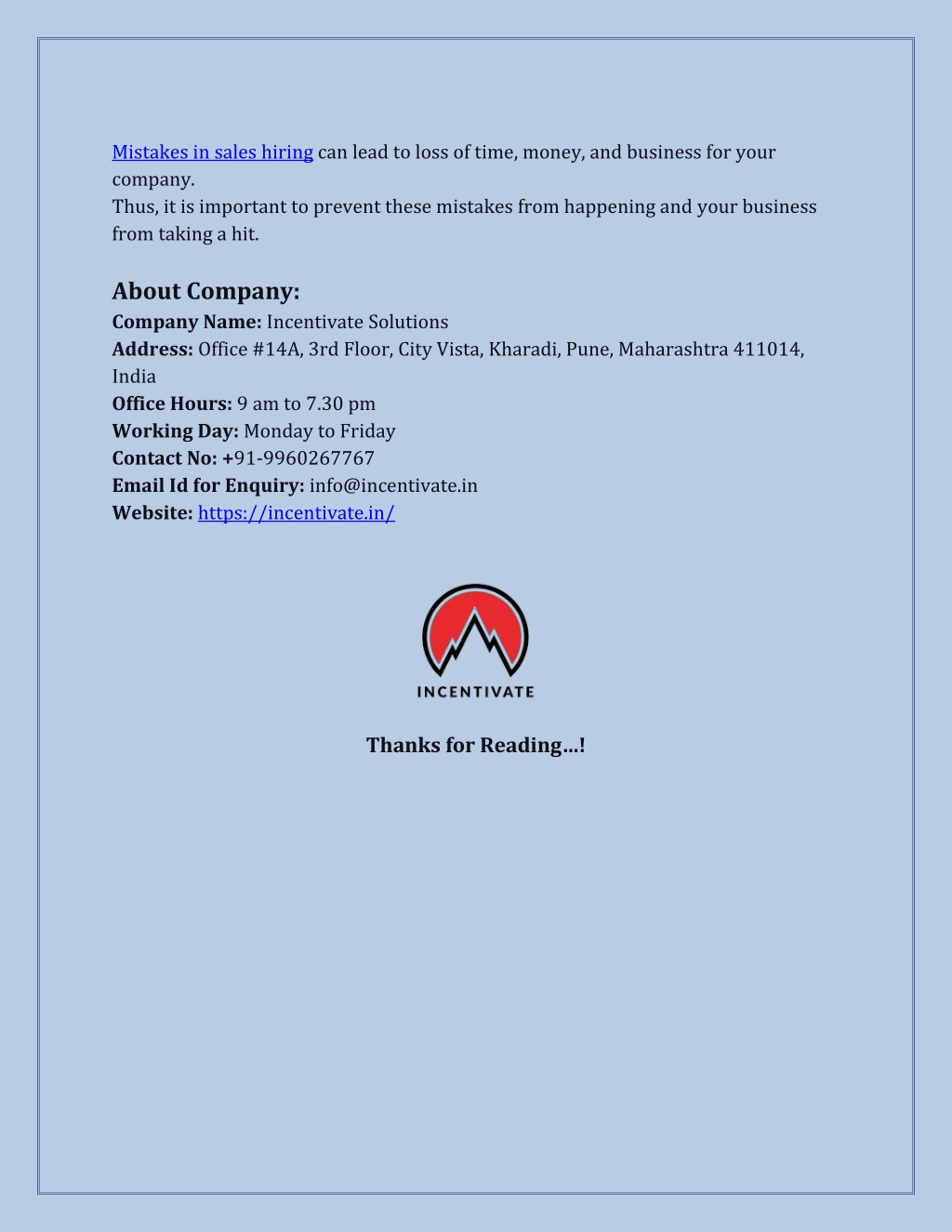 Mistakes in sales hiring can lead to loss of time, money, and business for your company.
Thus, it is important to prevent these mistakes from happening and your business from taking a hit.

About Company:
Company Name: Incentivate Solutions
Address: Office #14A, 3rd Floor, City Vista, Kharadi, Pune, Maharashtra 411014, India
Office Hours: 9 am to 7.30 pm
Working Day: Monday to Friday
Contact No: +91-9960267767
Email Id for Enquiry: info@incentivate.in
Website: https://incentivate.in/

INCENTIVATE

Thanks for Reading…!